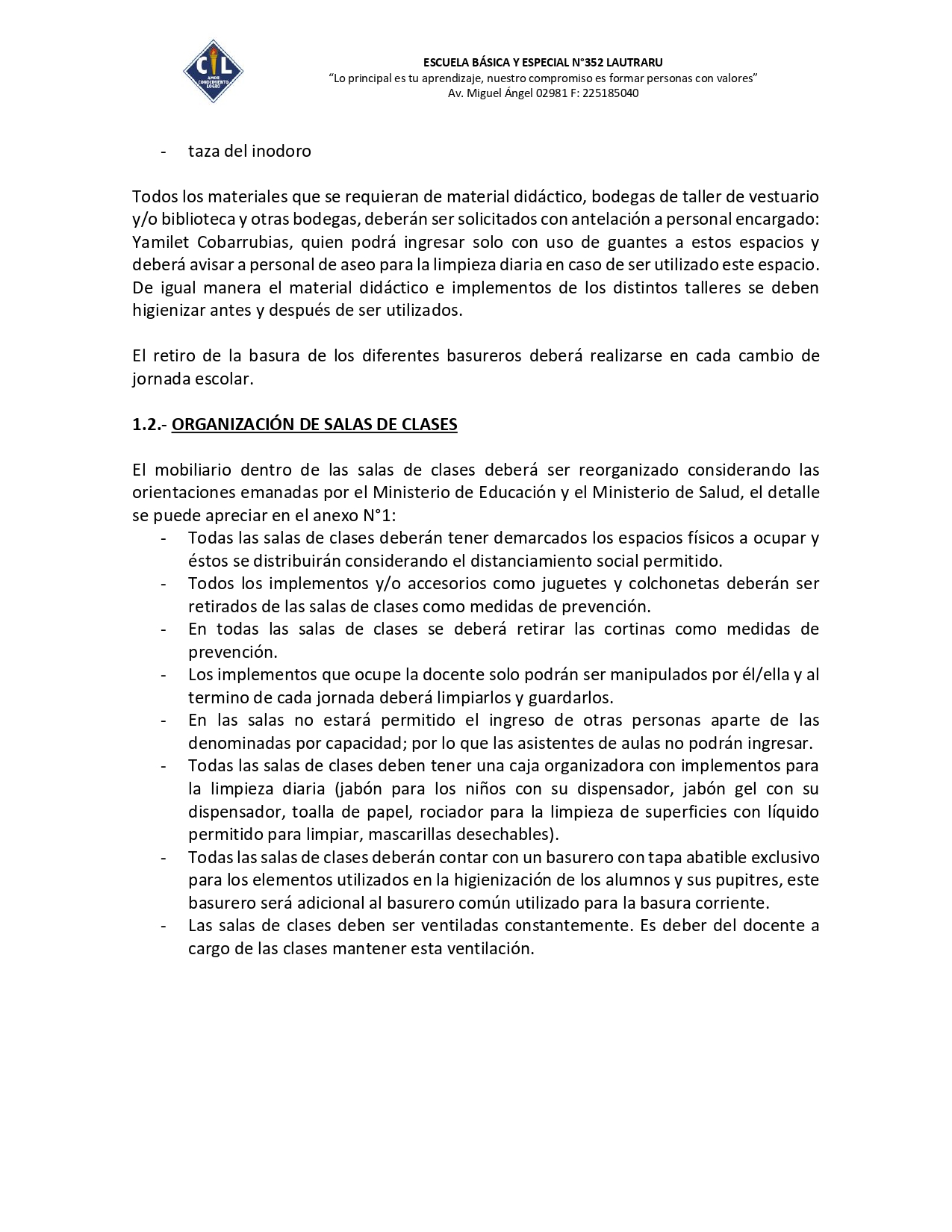 CL
AMOR
CONOCIMIENTO
LOGRO

ESCUELA BÁSICA Y ESPECIAL N°352 LAUTRARU
"Lo principal es tu aprendizaje, nuestro compromiso es formar personas con valores"
Av. Miguel Ángel 02981 F: 225185040

- taza del inodoro

Todos los materiales que se requieran de material didáctico, bodegas de taller de vestuario y/o biblioteca y otras bodegas, deberán ser solicitados con antelación a personal encargado: Yamilet Cobarrubias, quien podrá ingresar solo con uso de guantes a estos espacios y deberá avisar a personal de aseo para la limpieza diaria en caso de ser utilizado este espacio. De igual manera el material didáctico e implementos de los distintos talleres se deben higienizar antes y después de ser utilizados.

El retiro de la basura de los diferentes basureros deberá realizarse en cada cambio de jornada escolar.

1.2.- ORGANIZACIÓN DE SALAS DE CLASES

El mobiliario dentro de las salas de clases deberá ser reorganizado considerando las orientaciones emanadas por el Ministerio de Educación y el Ministerio de Salud, el detalle se puede apreciar en el anexo N°1:
- Todas las salas de clases deberán tener demarcados los espacios físicos a ocupar y éstos se distribuirán considerando el distanciamiento social permitido.
- Todos los implementos y/o accesorios como juguetes y colchonetas deberán ser retirados de las salas de clases como medidas de prevención.
- En todas las salas de clases se deberá retirar las cortinas como medidas de prevención.
- Los implementos que ocupe la docente solo podrán ser manipulados por él/ella y al termino de cada jornada deberá limpiarlos y guardarlos.
- En las salas no estará permitido el ingreso de otras personas aparte de las denominadas por capacidad; por lo que las asistentes de aulas no podrán ingresar.
- Todas las salas de clases deben tener una caja organizadora con implementos para la limpieza diaria (jabón para los niños con su dispensador, jabón gel con su dispensador, toalla de papel, rociador para la limpieza de superficies con líquido permitido para limpiar, mascarillas desechables).
- Todas las salas de clases deberán contar con un basurero con tapa abatible exclusivo para los elementos utilizados en la higienización de los alumnos y sus pupitres, este basurero será adicional al basurero común utilizado para la basura corriente.
- Las salas de clases deben ser ventiladas constantemente. Es deber del docente a cargo de las clases mantener esta ventilación.